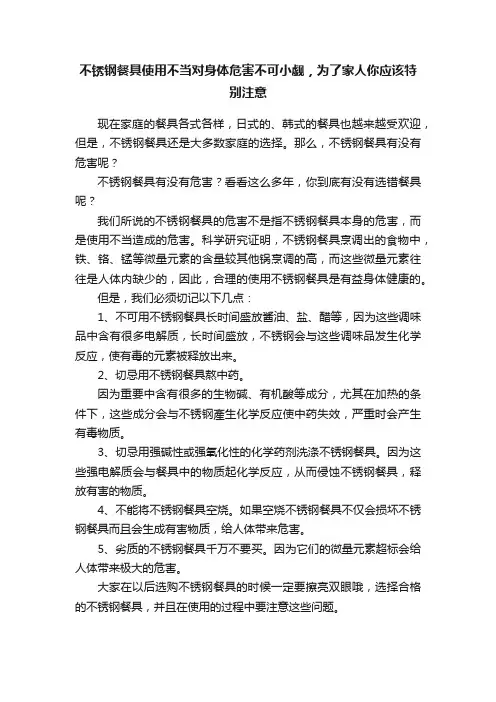 不锈钢餐具使用不当对身体危害不可小觑，为了家人你应该特别注意

现在家庭的餐具各式各样，日式的、韩式的餐具也越来越受欢迎，但是，不锈钢餐具还是大多数家庭的选择。那么，不锈钢餐具有没有危害呢？

不锈钢餐具有没有危害？看看这么多年，你到底有没有选错餐具呢？

我们所说的不锈钢餐具的危害不是指不锈钢餐具本身的危害，而是使用不当造成的危害。科学研究证明，不锈钢餐具烹调出的食物中，铁、铬、锰等微量元素的含量较其他锅烹调的高，而这些微量元素往往是人体内缺少的，因此，合理的使用不锈钢餐具是有益身体健康的。

但是，我们必须切记以下几点：

1、不可用不锈钢餐具长时间盛放酱油、盐、醋等，因为这些调味品中含有很多电解质，长时间盛放，不锈钢会与这些调味品发生化学反应，使有毒的元素被释放出来。

2、切忌用不锈钢餐具熬中药。

因为重要中含有很多的生物碱、有机酸等成分，尤其在加热的条件下，这些成分会与不锈钢產生化学反应使中药失效，严重时会产生有毒物质。

3、切忌用强碱性或强氧化性的化学药剂洗涤不锈钢餐具。因为这些强电解质会与餐具中的物质起化学反应，从而侵蚀不锈钢餐具，释放有害的物质。

4、不能将不锈钢餐具空烧。如果空烧不锈钢餐具不仅会损坏不锈钢餐具而且会生成有害物质，给人体带来危害。

5、劣质的不锈钢餐具千万不要买。因为它们的微量元素超标会给人体带来极大的危害。

大家在以后选购不锈钢餐具的时候一定要擦亮双眼哦，选择合格的不锈钢餐具，并且在使用的过程中要注意这些问题。